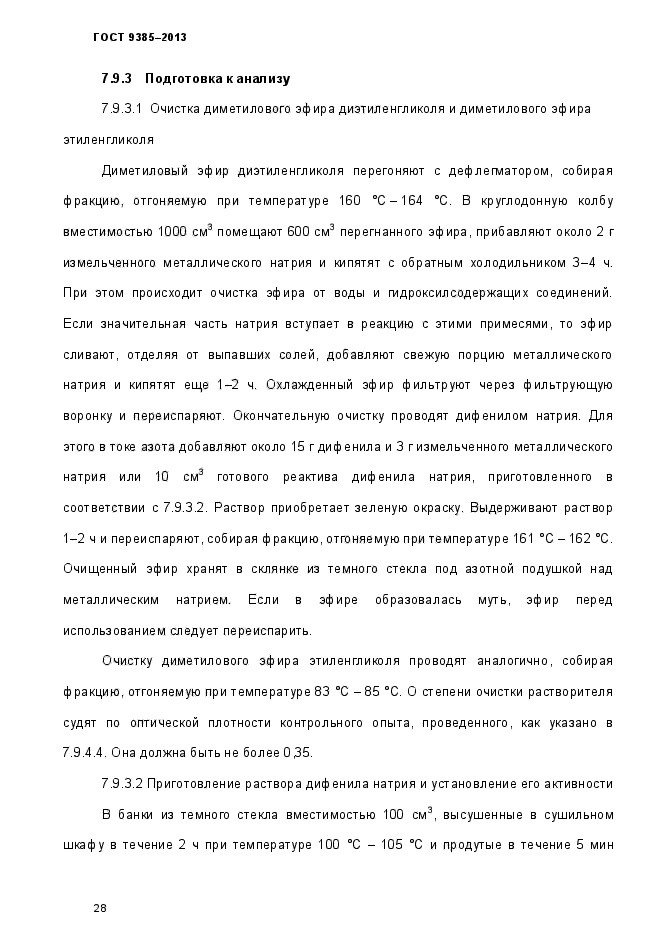 ГОСТ 9385–2013

7.9.3 Подготовка к анализу

7.9.3.1 Очистка диметилового эфира диэтиленгликоля и диметилового эфира этиленгликоля

Диметиловый эфир диэтиленгликоля перегоняют с дефлегматором, собирая фракцию, отгоняемую при температуре 160 °С – 164 °С. В круглодонную колбу вместимостью 1000 см$^3$ помещают 600 см$^3$ перегнанного эфира, прибавляют около 2 г измельченного металлического натрия и кипятят с обратным холодильником 3–4 ч. При этом происходит очистка эфира от воды и гидроксилсодержащих соединений. Если значительная часть натрия вступает в реакцию с этими примесями, то эфир сливают, отделяя от выпавших солей, добавляют свежую порцию металлического натрия и кипятят еще 1–2 ч. Охлажденный эфир фильтруют через фильтрующую воронку и переиспаряют. Окончательную очистку проводят дифенилом натрия. Для этого в токе азота добавляют около 15 г дифенила и 3 г измельченного металлического натрия или 10 см$^3$ готового реактива дифенила натрия, приготовленного в соответствии с 7.9.3.2. Раствор приобретает зеленую окраску. Выдерживают раствор 1–2 ч и переиспаряют, собирая фракцию, отгоняемую при температуре 161 °С – 162 °С. Очищенный эфир хранят в склянке из темного стекла под азотной подушкой над металлическим натрием. Если в эфире образовалась муть, эфир перед использованием следует переиспарить.

Очистку диметилового эфира этиленгликоля проводят аналогично, собирая фракцию, отгоняемую при температуре 83 °С – 85 °С. О степени очистки растворителя судят по оптической плотности контрольного опыта, проведенного, как указано в 7.9.4.4. Она должна быть не более 0,35.

7.9.3.2 Приготовление раствора дифенила натрия и установление его активности

В банки из темного стекла вместимостью 100 см$^3$, высушенные в сушильном шкафу в течение 2 ч при температуре 100 °С – 105 °С и продутые в течение 5 мин

28